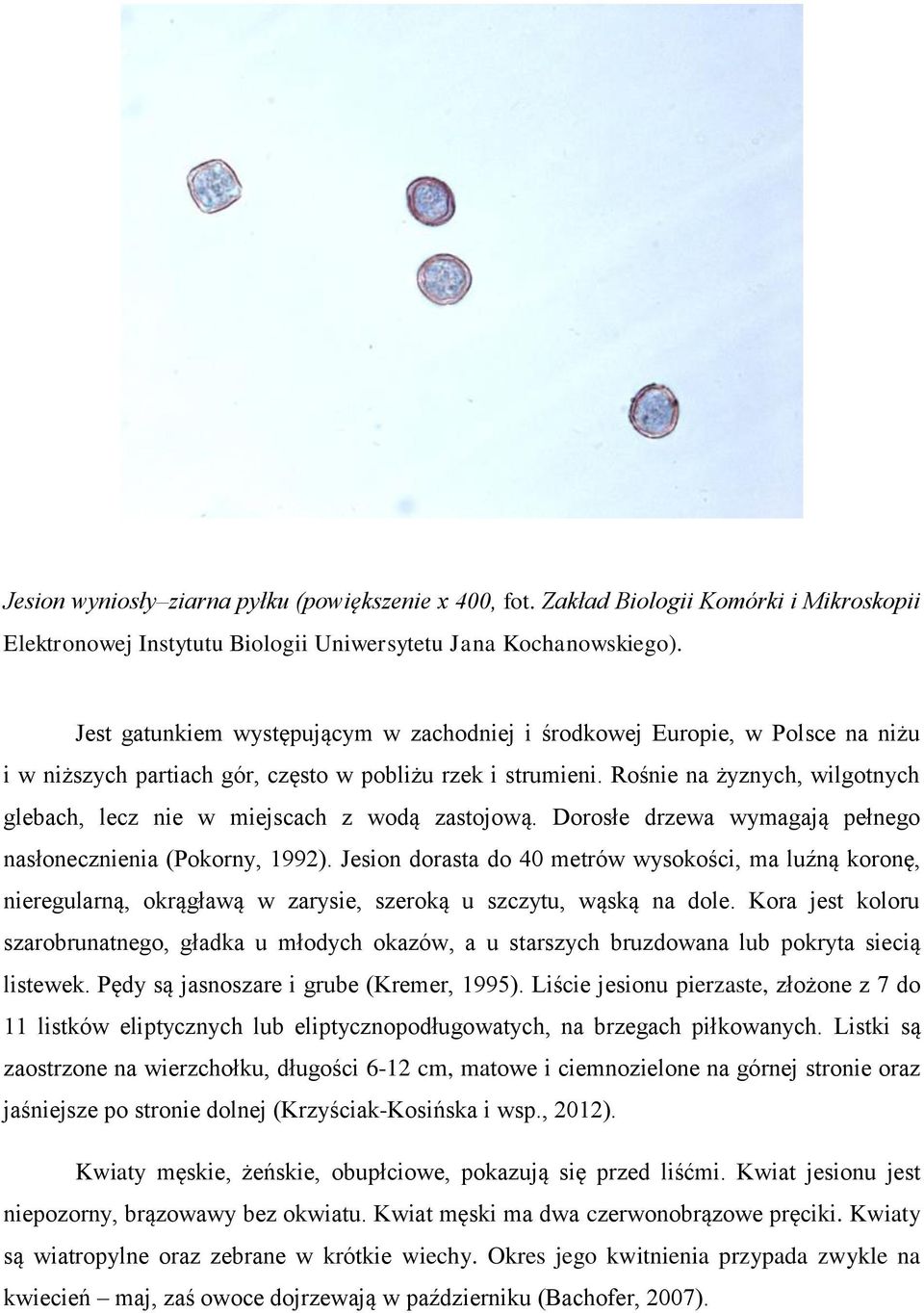 Jesion wyniosły–ziarna pyłku (powiększenie x 400, fot. Zakład Biologii Komórki i Mikroskopii Elektronowej Instytutu Biologii Uniwersytetu Jana Kochanowskiego).

Jest gatunkiem występującym w zachodniej i środkowej Europie, w Polsce na niżu i w niższych partiach gór, często w pobliżu rzek i strumieni. Rośnie na żyznych, wilgotnych glebach, lecz nie w miejscach z wodą zastojową. Dorosłe drzewa wymagają pełnego nasłonecznienia (Pokorny, 1992). Jesion dorasta do 40 metrów wysokości, ma luźną koronę, nieregularną, okrągławą w zarysie, szeroką u szczytu, wąską na dole. Kora jest koloru szarobrunatnego, gładka u młodych okazów, a u starszych bruzdowana lub pokryta siecią listewek. Pędy są jasnoszare i grube (Kremer, 1995). Liście jesionu pierzaste, złożone z 7 do 11 listków eliptycznych lub eliptycznopodługowatych, na brzegach piłkowanych. Listki są zaostrzone na wierzchołku, długości 6-12 cm, matowe i ciemnozielone na górnej stronie oraz jaśniejsze po stronie dolnej (Krzyściak-Kosińska i wsp., 2012).

Kwiaty męskie, żeńskie, obupłciowe, pokazują się przed liśćmi. Kwiat jesionu jest niepozorny, brązowawy bez okwiatu. Kwiat męski ma dwa czerwonobrązowe pręciki. Kwiaty są wiatropylne oraz zebrane w krótkie wiechy. Okres jego kwitnienia przypada zwykle na kwiecień – maj, zaś owoce dojrzewają w październiku (Bachofer, 2007).